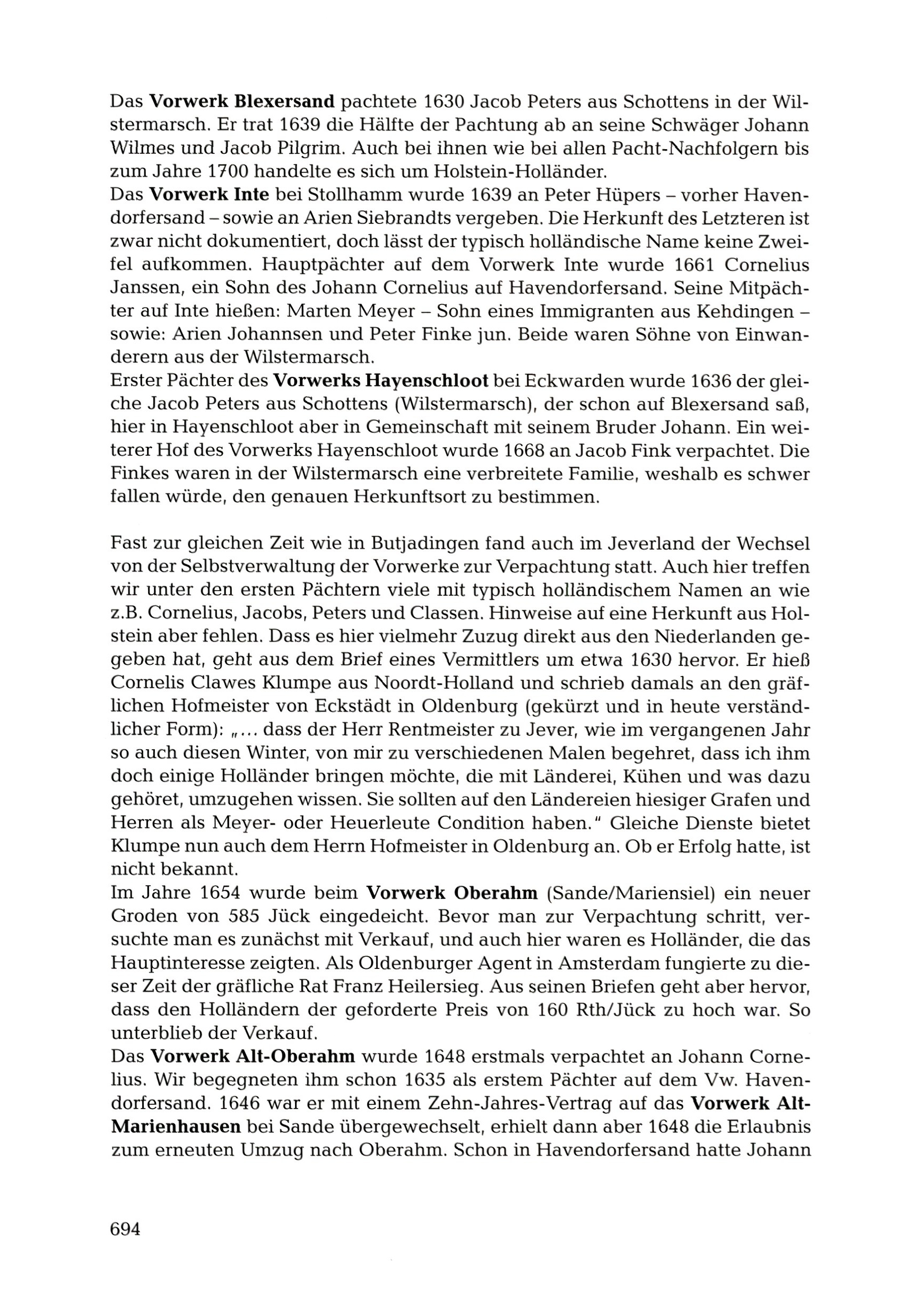 Das Vorwerk Blexersand pachtete 1630 Jacob Peters aus Schottens in der Wilstermarsch. Er trat 1639 die Hälfte der Pachtung ab an seine Schwäger Johann Wilmes und Jacob Pilgrim. Auch bei ihnen wie bei allen Pacht-Nachfolgern bis zum Jahre 1700 handelte es sich um Holstein-Holländer.
Das Vorwerk Inte bei Stollhamm wurde 1639 an Peter Hüpers – vorher Havendorfersand – sowie an Arien Siebrandts vergeben. Die Herkunft des Letzteren ist zwar nicht dokumentiert, doch lässt der typisch holländische Name keine Zweifel aufkommen. Hauptpächter auf dem Vorwerk Inte wurde 1661 Cornelius Janssen, ein Sohn des Johann Cornelius auf Havendorfersand. Seine Mitpächter auf Inte hießen: Marten Meyer – Sohn eines Immigranten aus Kehdingen – sowie: Arien Johannsen und Peter Finke jun. Beide waren Söhne von Einwanderern aus der Wilstermarsch.
Erster Pächter des Vorwerks Hayenschloot bei Eckwarden wurde 1636 der gleiche Jacob Peters aus Schottens (Wilstermarsch), der schon auf Blexersand saß, hier in Hayenschloot aber in Gemeinschaft mit seinem Bruder Johann. Ein weiterer Hof des Vorwerks Hayenschloot wurde 1668 an Jacob Fink verpachtet. Die Finkes waren in der Wilstermarsch eine verbreitete Familie, weshalb es schwer fallen würde, den genauen Herkunftsort zu bestimmen.

Fast zur gleichen Zeit wie in Butjadingen fand auch im Jeverland der Wechsel von der Selbstverwaltung der Vorwerke zur Verpachtung statt. Auch hier treffen wir unter den ersten Pächtern viele mit typisch holländischem Namen an wie z.B. Cornelius, Jacobs, Peters und Classen. Hinweise auf eine Herkunft aus Holstein aber fehlen. Dass es hier vielmehr Zuzug direkt aus den Niederlanden gegeben hat, geht aus dem Brief eines Vermittlers um etwa 1630 hervor. Er hieß Cornelis Clawes Klumpe aus Noordt-Holland und schrieb damals an den gräflichen Hofmeister von Eckstädt in Oldenburg (gekürzt und in heute verständlicher Form): „… dass der Herr Rentmeister zu Jever, wie im vergangenen Jahr so auch diesen Winter, von mir zu verschiedenen Malen begehret, dass ich ihm doch einige Holländer bringen möchte, die mit Länderei, Kühen und was dazu gehöret, umzugehen wissen. Sie sollten auf den Ländereien hiesiger Grafen und Herren als Meyer- oder Heuerleute Condition haben." Gleiche Dienste bietet Klumpe nun auch dem Herrn Hofmeister in Oldenburg an. Ob er Erfolg hatte, ist nicht bekannt.
Im Jahre 1654 wurde beim Vorwerk Oberahm (Sande/Mariensiel) ein neuer Groden von 585 Jück eingedeicht. Bevor man zur Verpachtung schritt, versuchte man es zunächst mit Verkauf, und auch hier waren es Holländer, die das Hauptinteresse zeigten. Als Oldenburger Agent in Amsterdam fungierte zu dieser Zeit der gräfliche Rat Franz Heilersieg. Aus seinen Briefen geht aber hervor, dass den Holländern der geforderte Preis von 160 Rth/Jück zu hoch war. So unterblieb der Verkauf.
Das Vorwerk Alt-Oberahm wurde 1648 erstmals verpachtet an Johann Cornelius. Wir begegneten ihm schon 1635 als erstem Pächter auf dem Vw. Havendorfersand. 1646 war er mit einem Zehn-Jahres-Vertrag auf das Vorwerk Alt-Marienhausen bei Sande übergewechselt, erhielt dann aber 1648 die Erlaubnis zum erneuten Umzug nach Oberahm. Schon in Havendorfersand hatte Johann

694